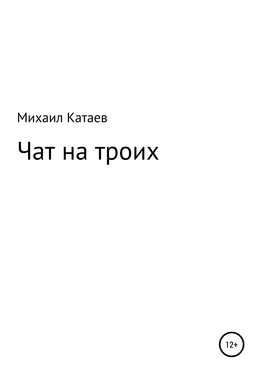 Михаил Катаев

Чат на троих

12+